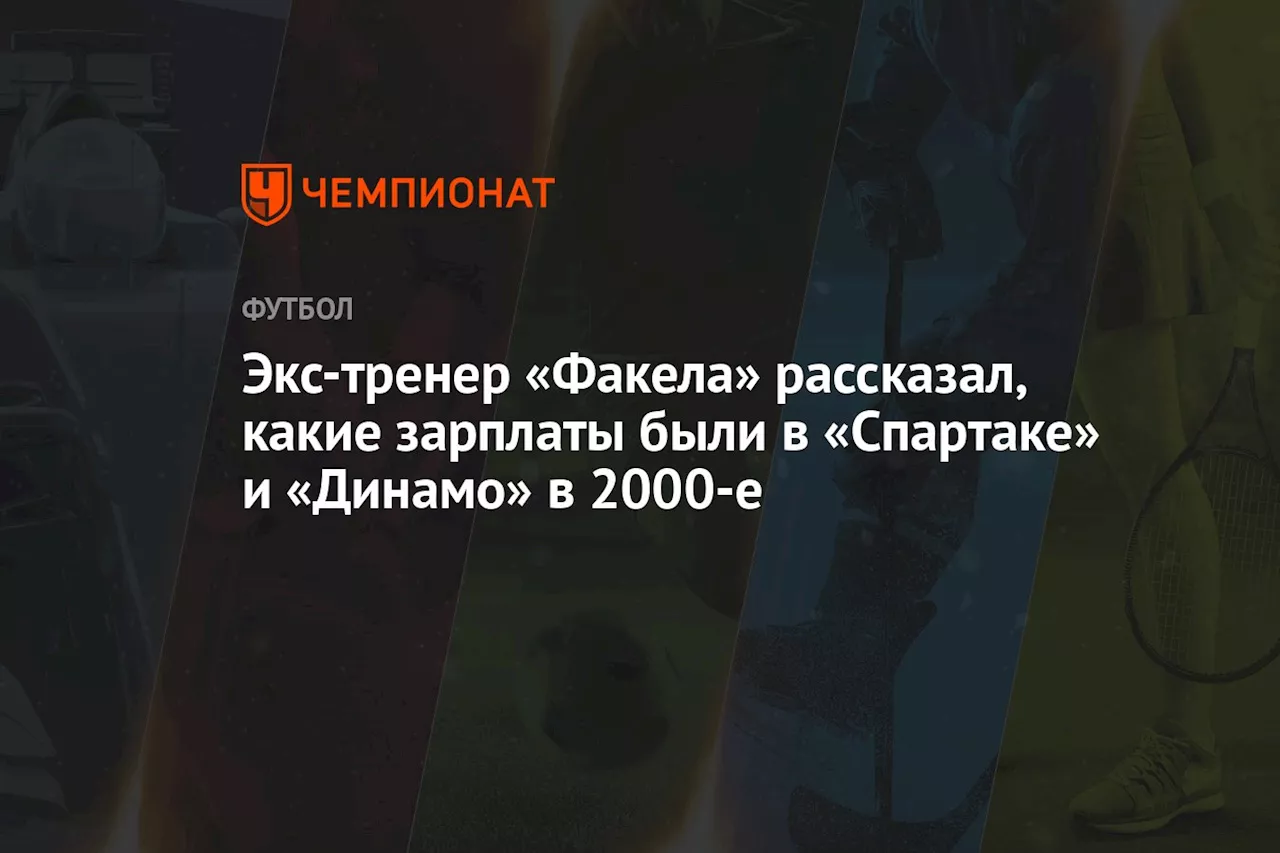 ЧЕМПИОНАТ

ФУТБОЛ

Экс-тренер «Факела» рассказал, какие зарплаты были в «Спартаке» и «Динамо» в 2000-е